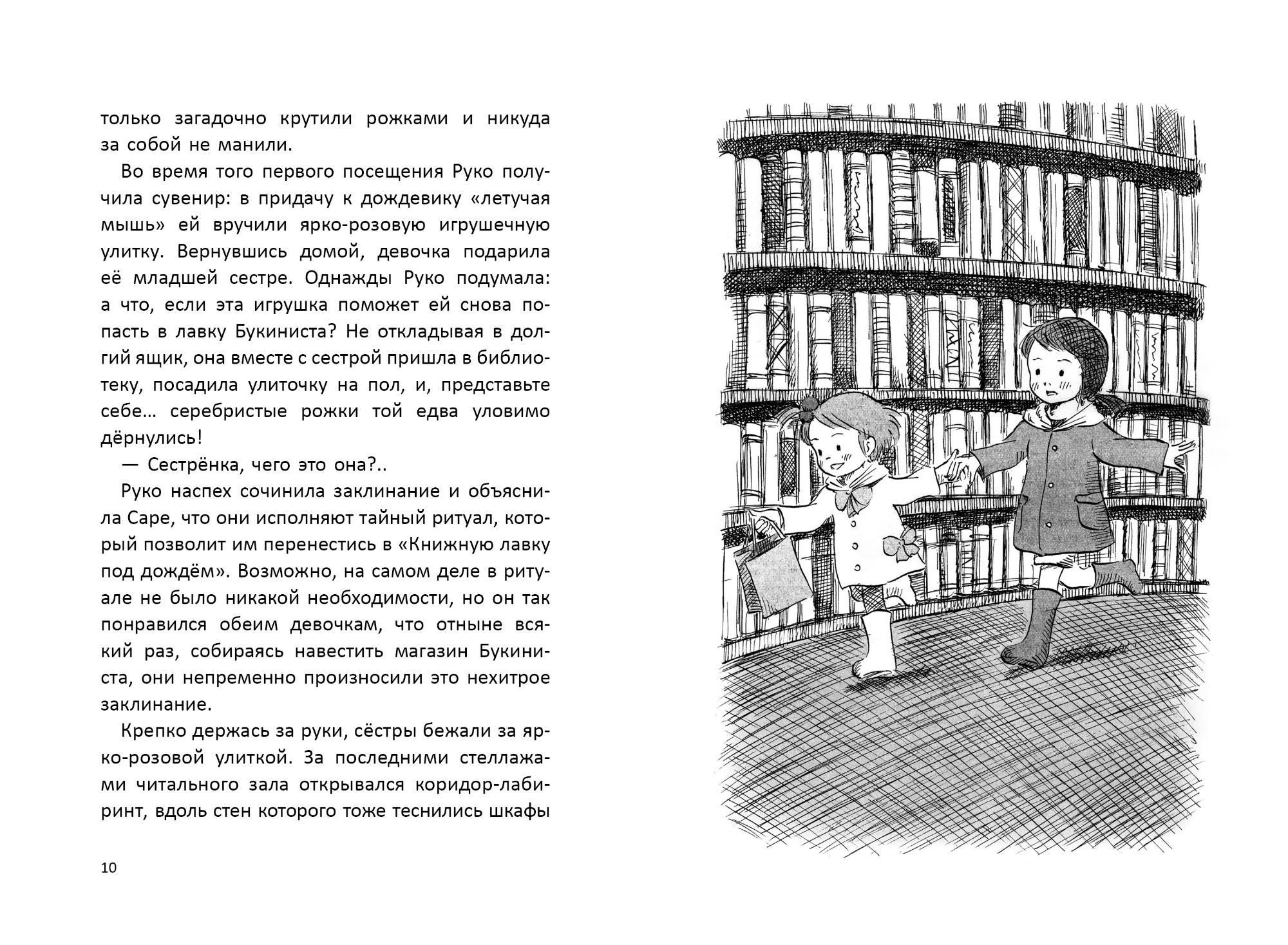 только загадочно крутили рожками и никуда за собой не манили.

Во время того первого посещения Руко получила сувенир: в придачу к дождевику «летучая мышь» ей вручили ярко-розовую игрушечную улитку. Вернувшись домой, девочка подарила её младшей сестре. Однажды Руко подумала: а что, если эта игрушка поможет ей снова попасть в лавку Букиниста? Не откладывая в долгий ящик, она вместе с сестрой пришла в библиотеку, посадила улиточку на пол, и, представьте себе… серебристые рожки той едва уловимо дёрнулись!

— Сестрёнка, чего это она?..

Руко наспех сочинила заклинание и объяснила Саре, что они исполняют тайный ритуал, который позволит им перенестись в «Книжную лавку под дождём». Возможно, на самом деле в ритуале не было никакой необходимости, но он так понравился обеим девочкам, что отныне всякий раз, собираясь навестить магазин Букиниста, они непременно произносили это нехитрое заклинание.

Крепко держась за руки, сёстры бежали за ярко-розовой улиткой. За последними стеллажами читального зала открывался коридор-лабиринт, вдоль стен которого тоже теснились шкафы

10